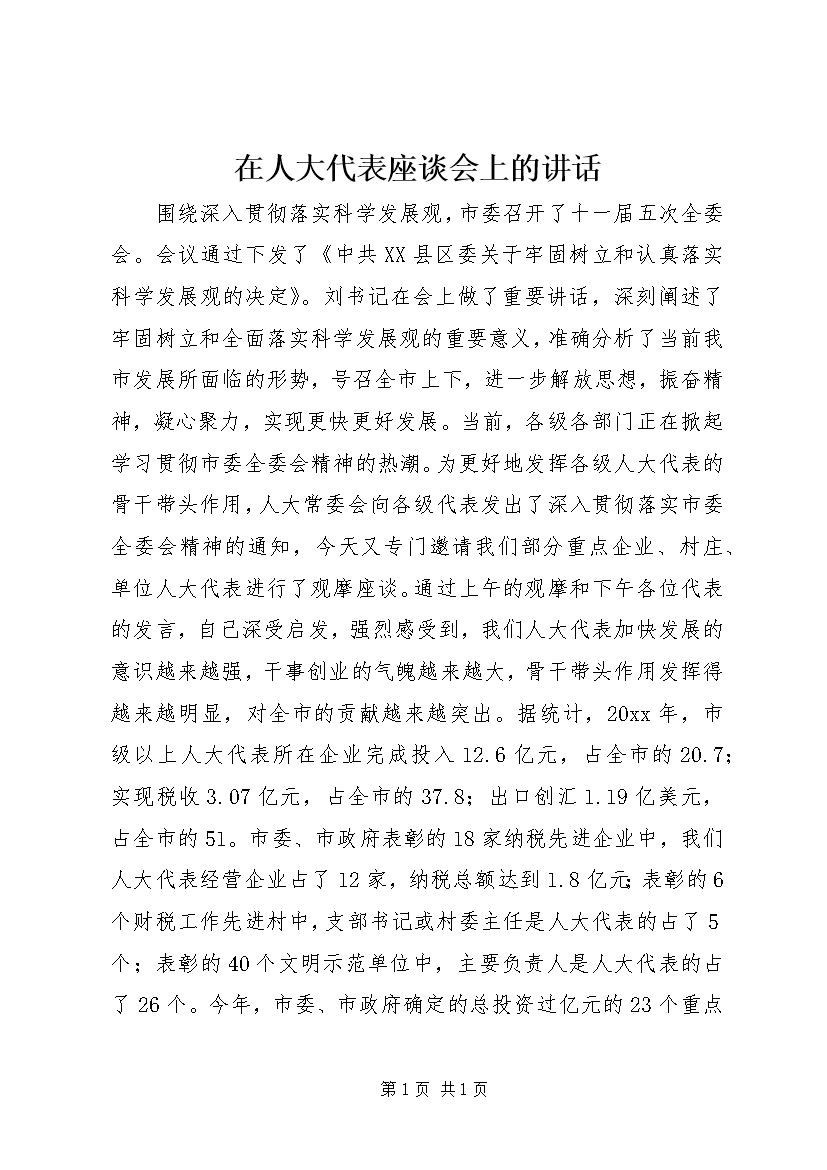 在人大代表座谈会上的讲话

围绕深入贯彻落实科学发展观，市委召开了十一届五次全委会。会议通过下发了《中共XX县区委关于牢固树立和认真落实科学发展观的决定》。刘书记在会上做了重要讲话，深刻阐述了牢固树立和全面落实科学发展观的重要意义，准确分析了当前我市发展所面临的形势，号召全市上下，进一步解放思想，振奋精神，凝心聚力，实现更快更好发展。当前，各级各部门正在掀起学习贯彻市委全委会精神的热潮。为更好地发挥各级人大代表的骨干带头作用，人大常委会向各级代表发出了深入贯彻落实市委全委会精神的通知，今天又专门邀请我们部分重点企业、村庄、单位人大代表进行了观摩座谈。通过上午的观摩和下午各位代表的发言，自己深受启发，强烈感受到，我们人大代表加快发展的意识越来越强，干事创业的气魄越来越大，骨干带头作用发挥得越来越明显，对全市的贡献越来越突出。据统计，20xx年，市级以上人大代表所在企业完成投入12.6亿元，占全市的20.7；实现税收3.07亿元，占全市的37.8；出口创汇1.19亿美元，占全市的51。市委、市政府表彰的18家纳税先进企业中，我们人大代表经营企业占了12家，纳税总额达到1.8亿元；表彰的6个财税工作先进村中，支部书记或村委主任是人大代表的占了5个；表彰的40个文明示范单位中，主要负责人是人大代表的占了26个。今年，市委、市政府确定的总投资过亿元的23个重点

第1页 共1页